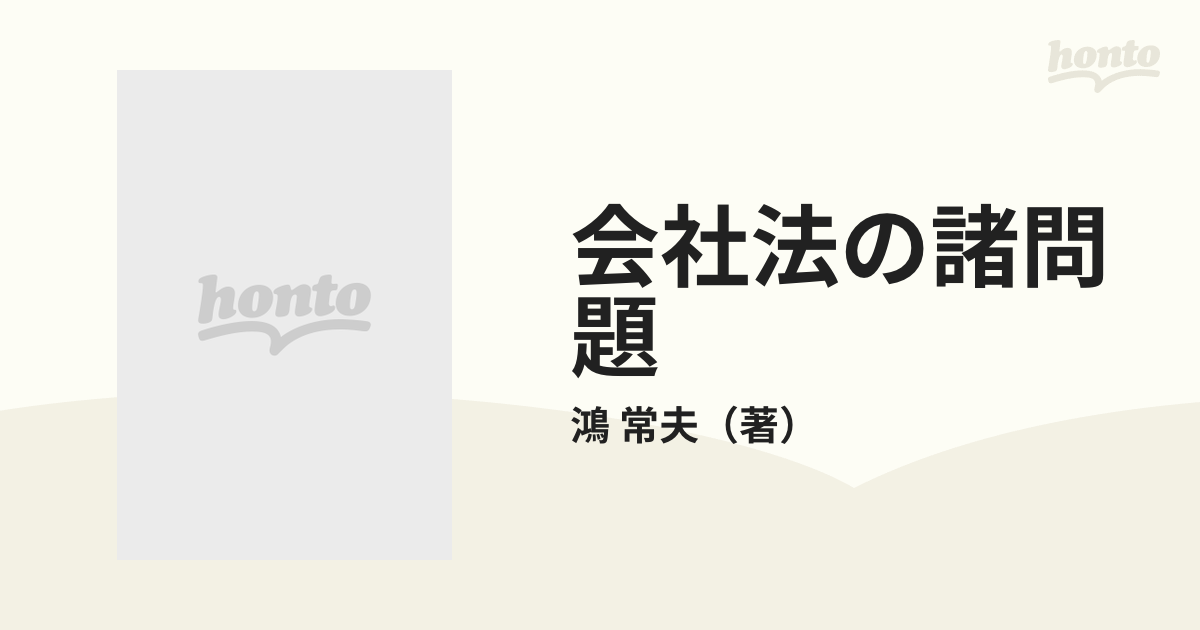 honto

honto

会社法の諸問題

鴻 常夫（著）